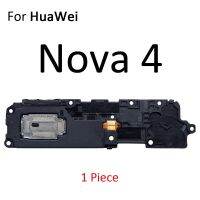 For HuaWei

Nova 4

1 Piece